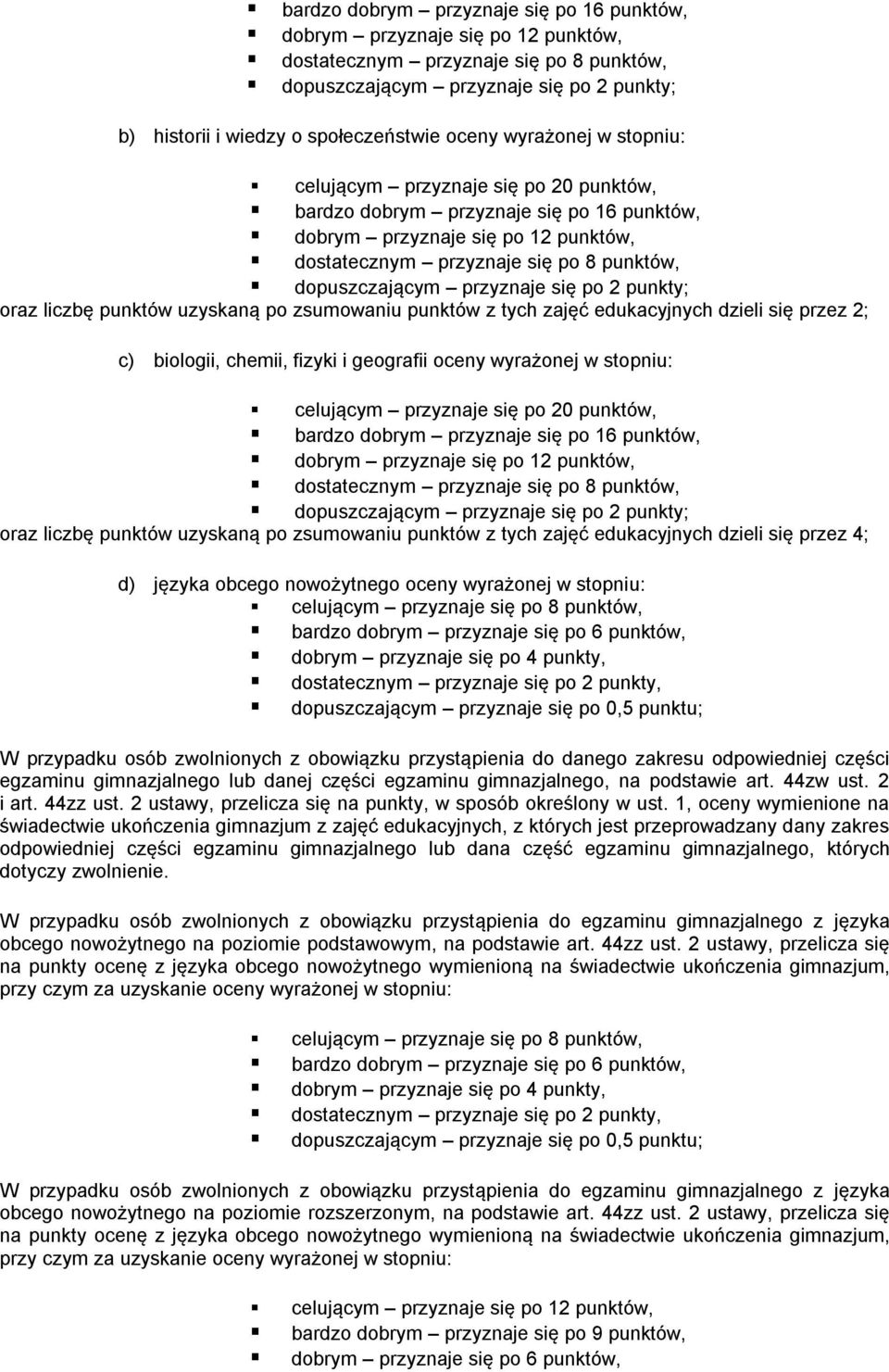 ▪ bardzo dobrym – przyznaje się po 16 punktów,
▪ dobrym – przyznaje się po 12 punktów,
▪ dostatecznym – przyznaje się po 8 punktów,
▪ dopuszczającym – przyznaje się po 2 punkty;

b) historii i wiedzy o społeczeństwie oceny wyrażonej w stopniu:

▪ celującym – przyznaje się po 20 punktów,
▪ bardzo dobrym – przyznaje się po 16 punktów,
▪ dobrym – przyznaje się po 12 punktów,
▪ dostatecznym – przyznaje się po 8 punktów,
▪ dopuszczającym – przyznaje się po 2 punkty;

oraz liczbę punktów uzyskaną po zsumowaniu punktów z tych zajęć edukacyjnych dzieli się przez 2;

c) biologii, chemii, fizyki i geografii oceny wyrażonej w stopniu:

▪ celującym – przyznaje się po 20 punktów,
▪ bardzo dobrym – przyznaje się po 16 punktów,
▪ dobrym – przyznaje się po 12 punktów,
▪ dostatecznym – przyznaje się po 8 punktów,
▪ dopuszczającym – przyznaje się po 2 punkty;

oraz liczbę punktów uzyskaną po zsumowaniu punktów z tych zajęć edukacyjnych dzieli się przez 4;

d) języka obcego nowożytnego oceny wyrażonej w stopniu:
▪ celującym – przyznaje się po 8 punktów,
▪ bardzo dobrym – przyznaje się po 6 punktów,
▪ dobrym – przyznaje się po 4 punkty,
▪ dostatecznym – przyznaje się po 2 punkty,
▪ dopuszczającym – przyznaje się po 0,5 punktu;

W przypadku osób zwolnionych z obowiązku przystąpienia do danego zakresu odpowiedniej części egzaminu gimnazjalnego lub danej części egzaminu gimnazjalnego, na podstawie art. 44zw ust. 2 i art. 44zz ust. 2 ustawy, przelicza się na punkty, w sposób określony w ust. 1, oceny wymienione na świadectwie ukończenia gimnazjum z zajęć edukacyjnych, z których jest przeprowadzany dany zakres odpowiedniej części egzaminu gimnazjalnego lub dana część egzaminu gimnazjalnego, których dotyczy zwolnienie.

W przypadku osób zwolnionych z obowiązku przystąpienia do egzaminu gimnazjalnego z języka obcego nowożytnego na poziomie podstawowym, na podstawie art. 44zz ust. 2 ustawy, przelicza się na punkty ocenę z języka obcego nowożytnego wymienioną na świadectwie ukończenia gimnazjum, przy czym za uzyskanie oceny wyrażonej w stopniu:

▪ celującym – przyznaje się po 8 punktów,
▪ bardzo dobrym – przyznaje się po 6 punktów,
▪ dobrym – przyznaje się po 4 punkty,
▪ dostatecznym – przyznaje się po 2 punkty,
▪ dopuszczającym – przyznaje się po 0,5 punktu;

W przypadku osób zwolnionych z obowiązku przystąpienia do egzaminu gimnazjalnego z języka obcego nowożytnego na poziomie rozszerzonym, na podstawie art. 44zz ust. 2 ustawy, przelicza się na punkty ocenę z języka obcego nowożytnego wymienioną na świadectwie ukończenia gimnazjum, przy czym za uzyskanie oceny wyrażonej w stopniu:

▪ celującym – przyznaje się po 12 punktów,
▪ bardzo dobrym – przyznaje się po 9 punktów,
▪ dobrym – przyznaje się po 6 punktów,